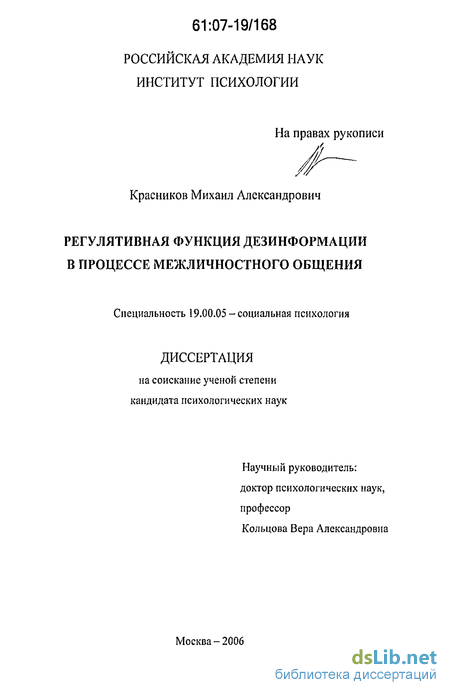 61:07-19/168

РОССИЙСКАЯ АКАДЕМИЯ НАУК
ИНСТИТУТ ПСИХОЛОГИИ

На правах рукописи

Красников Михаил Александрович

РЕГУЛЯТИВНАЯ ФУНКЦИЯ ДЕЗИНФОРМАЦИИ
В ПРОЦЕССЕ МЕЖЛИЧНОСТНОГО ОБЩЕНИЯ

Специальность 19.00.05 – социальная психология

ДИССЕРТАЦИЯ
на соискание ученой степени
кандидата психологических наук

Научный руководитель:
доктор психологических наук,
профессор
Кольцова Вера Александровна

Москва – 2006

dsLib.net
библиотека диссертаций